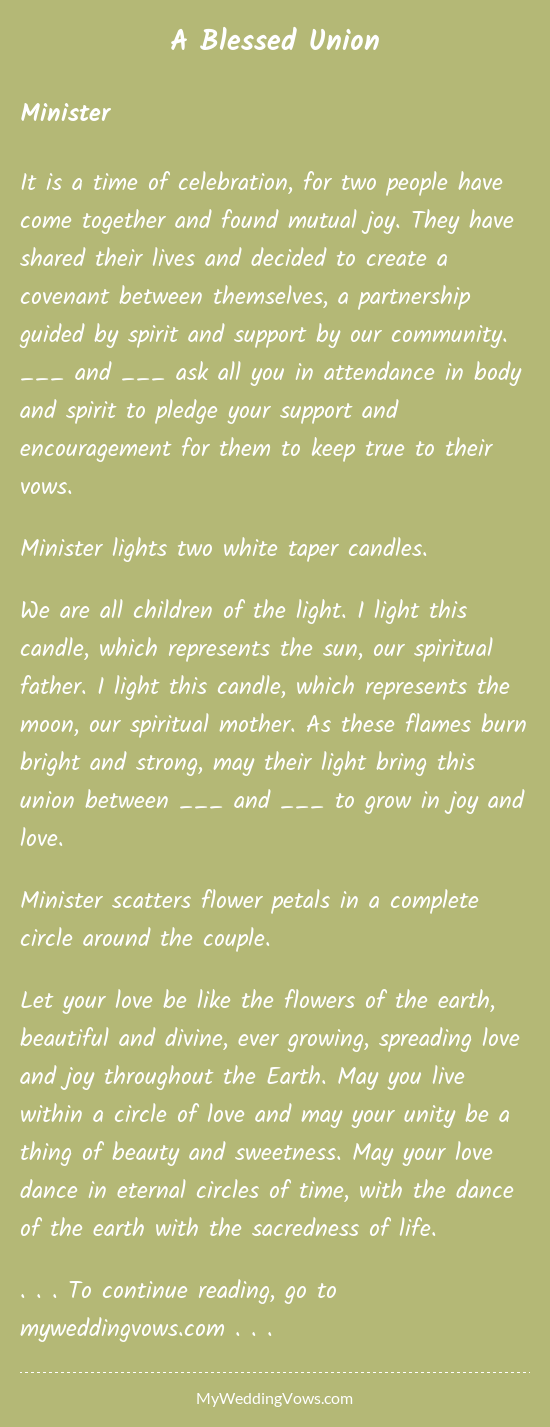 A Blessed Union

Minister

It is a time of celebration, for two people have come together and found mutual joy. They have shared their lives and decided to create a covenant between themselves, a partnership guided by spirit and support by our community. ____ and ____ ask all you in attendance in body and spirit to pledge your support and encouragement for them to keep true to their vows.

Minister lights two white taper candles.

We are all children of the light. I light this candle, which represents the sun, our spiritual father. I light this candle, which represents the moon, our spiritual mother. As these flames burn bright and strong, may their light bring this union between ____ and ____ to grow in joy and love.

Minister scatters flower petals in a complete circle around the couple.

Let your love be like the flowers of the earth, beautiful and divine, ever growing, spreading love and joy throughout the Earth. May you live within a circle of love and may your unity be a thing of beauty and sweetness. May your love dance in eternal circles of time, with the dance of the earth with the sacredness of life.

. . . To continue reading, go to myweddingvows.com . . .

MyWeddingVows.com